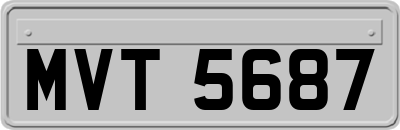 MVT 5687